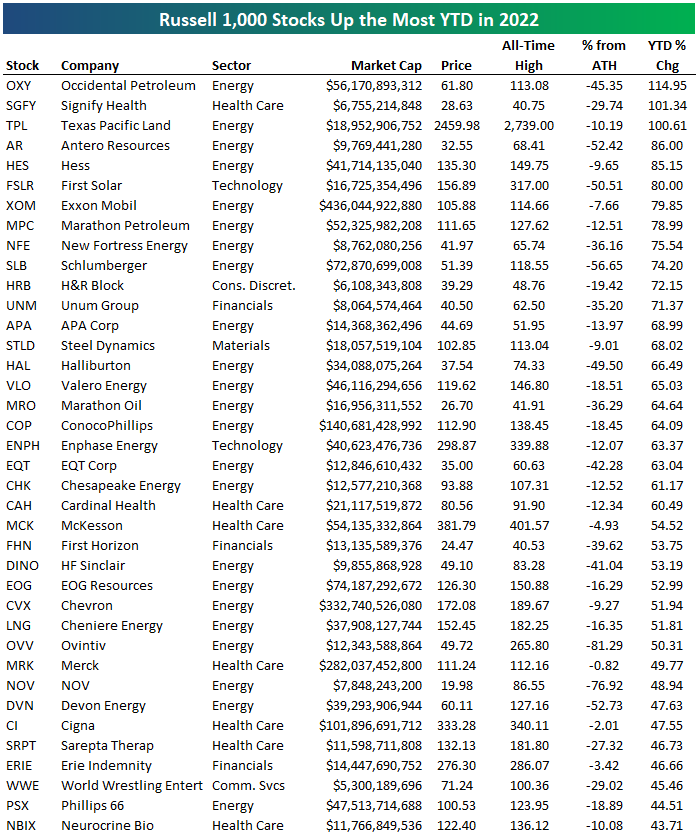 Russell 1,000 Stocks Up the Most YTD in 2022

| Stock | Company | Sector | Market Cap | Price | All-Time High | % from ATH | YTD % Chg |
|---|---|---|---|---|---|---|---|
| OXY | Occidental Petroleum | Energy | $56,170,893,312 | 61.80 | 113.08 | -45.35 | 114.95 |
| SGFY | Signify Health | Health Care | $6,755,214,848 | 28.63 | 40.75 | -29.74 | 101.34 |
| TPL | Texas Pacific Land | Energy | $18,952,906,752 | 2459.98 | 2,739.00 | -10.19 | 100.61 |
| AR | Antero Resources | Energy | $9,769,441,280 | 32.55 | 68.41 | -52.42 | 86.00 |
| HES | Hess | Energy | $41,714,135,040 | 135.30 | 149.75 | -9.65 | 85.15 |
| FSLR | First Solar | Technology | $16,725,354,496 | 156.89 | 317.00 | -50.51 | 80.00 |
| XOM | Exxon Mobil | Energy | $436,044,922,880 | 105.88 | 114.66 | -7.66 | 79.85 |
| MPC | Marathon Petroleum | Energy | $52,325,982,208 | 111.65 | 127.62 | -12.51 | 78.99 |
| NFE | New Fortress Energy | Energy | $8,762,080,256 | 41.97 | 65.74 | -36.16 | 75.54 |
| SLB | Schlumberger | Energy | $72,870,699,008 | 51.39 | 118.55 | -56.65 | 74.20 |
| HRB | H&R Block | Cons. Discret. | $6,108,343,808 | 39.29 | 48.76 | -19.42 | 72.15 |
| UNM | Unum Group | Financials | $8,064,574,464 | 40.50 | 62.50 | -35.20 | 71.37 |
| APA | APA Corp | Energy | $14,368,362,496 | 44.69 | 51.95 | -13.97 | 68.99 |
| STLD | Steel Dynamics | Materials | $18,057,519,104 | 102.85 | 113.04 | -9.01 | 68.02 |
| HAL | Halliburton | Energy | $34,088,075,264 | 37.54 | 74.33 | -49.50 | 66.49 |
| VLO | Valero Energy | Energy | $46,116,294,656 | 119.62 | 146.80 | -18.51 | 65.03 |
| MRO | Marathon Oil | Energy | $16,956,311,552 | 26.70 | 41.91 | -36.29 | 64.64 |
| COP | ConocoPhillips | Energy | $140,681,428,992 | 112.90 | 138.45 | -18.45 | 64.09 |
| ENPH | Enphase Energy | Technology | $40,623,476,736 | 298.87 | 339.88 | -12.07 | 63.37 |
| EQT | EQT Corp | Energy | $12,846,610,432 | 35.00 | 60.63 | -42.28 | 63.04 |
| CHK | Chesapeake Energy | Energy | $12,577,210,368 | 93.88 | 107.31 | -12.52 | 61.17 |
| CAH | Cardinal Health | Health Care | $21,117,519,872 | 80.56 | 91.90 | -12.34 | 60.49 |
| MCK | McKesson | Health Care | $54,135,332,864 | 381.79 | 401.57 | -4.93 | 54.52 |
| FHN | First Horizon | Financials | $13,135,589,376 | 24.47 | 40.53 | -39.62 | 53.75 |
| DINO | HF Sinclair | Energy | $9,855,868,928 | 49.10 | 83.28 | -41.04 | 53.19 |
| EOG | EOG Resources | Energy | $74,187,292,672 | 126.30 | 150.88 | -16.29 | 52.99 |
| CVX | Chevron | Energy | $332,740,526,080 | 172.08 | 189.67 | -9.27 | 51.94 |
| LNG | Cheniere Energy | Energy | $37,908,127,744 | 152.45 | 182.25 | -16.35 | 51.81 |
| OVV | Ovintiv | Energy | $12,343,588,864 | 49.72 | 265.80 | -81.29 | 50.31 |
| MRK | Merck | Health Care | $282,037,452,800 | 111.24 | 112.16 | -0.82 | 49.77 |
| NOV | NOV | Energy | $7,848,243,200 | 19.98 | 86.55 | -76.92 | 48.94 |
| DVN | Devon Energy | Energy | $39,293,906,944 | 60.11 | 127.16 | -52.73 | 47.63 |
| CI | Cigna | Health Care | $101,896,691,712 | 333.28 | 340.11 | -2.01 | 47.55 |
| SRPT | Sarepta Therap | Health Care | $11,598,711,808 | 132.13 | 181.80 | -27.32 | 46.73 |
| ERIE | Erie Indemnity | Financials | $14,447,690,752 | 276.30 | 286.07 | -3.42 | 46.66 |
| WWE | World Wrestling Entert | Comm. Svcs | $5,300,189,696 | 71.24 | 100.36 | -29.02 | 45.46 |
| PSX | Phillips 66 | Energy | $47,513,714,688 | 100.53 | 123.95 | -18.89 | 44.51 |
| NBIX | Neurocrine Bio | Health Care | $11,766,849,536 | 122.40 | 136.12 | -10.08 | 43.71 |